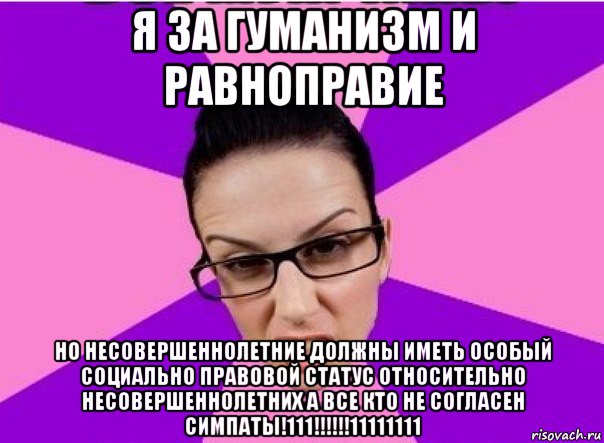 Я ЗА ГУМАНИЗМ И РАВНОПРАВИЕ

НО НЕСОВЕРШЕННОЛЕТНИЕ ДОЛЖНЫ ИМЕТЬ ОСОБЫЙ СОЦИАЛЬНО ПРАВОВОЙ СТАТУС ОТНОСИТЕЛЬНО НЕСОВЕРШЕННОЛЕТНИХ А ВСЕ КТО НЕ СОГЛАСЕН СИМПАТЫ!111!!!!!!11111111

risovach.ru